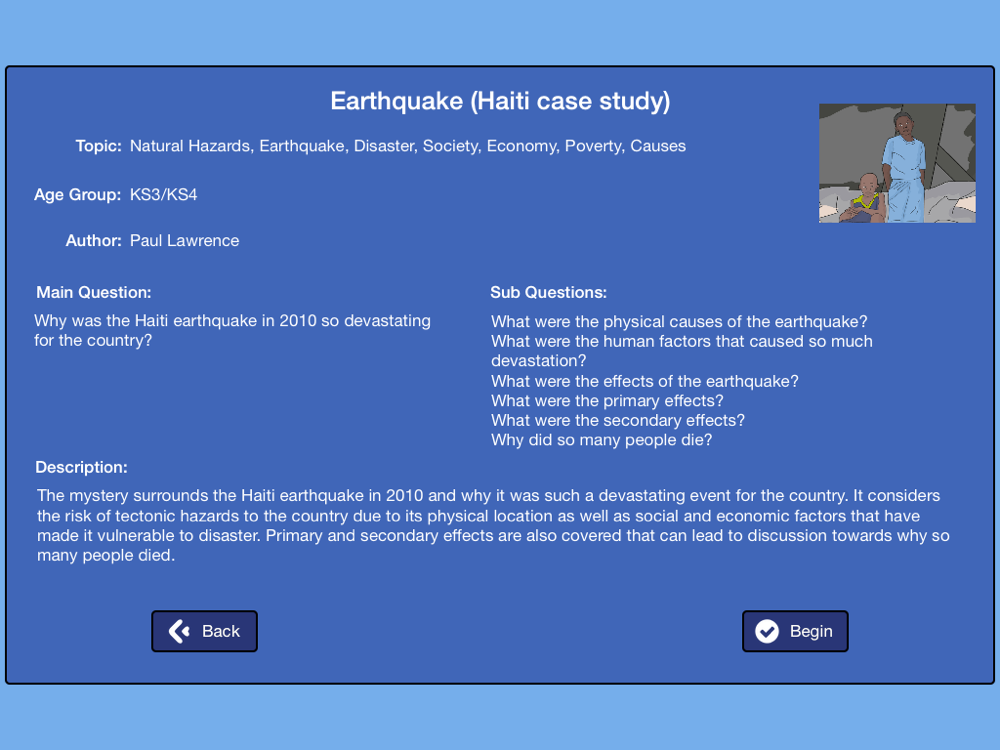 Earthquake (Haiti case study)

Topic: Natural Hazards, Earthquake, Disaster, Society, Economy, Poverty, Causes

Age Group: KS3/KS4

Author: Paul Lawrence

Main Question:

Why was the Haiti earthquake in 2010 so devastating for the country?

Sub Questions:

What were the physical causes of the earthquake?
What were the human factors that caused so much devastation?
What were the effects of the earthquake?
What were the primary effects?
What were the secondary effects?
Why did so many people die?

Description:

The mystery surrounds the Haiti earthquake in 2010 and why it was such a devastating event for the country. It considers the risk of tectonic hazards to the country due to its physical location as well as social and economic factors that have made it vulnerable to disaster. Primary and secondary effects are also covered that can lead to discussion towards why so many people died.

Back

Begin